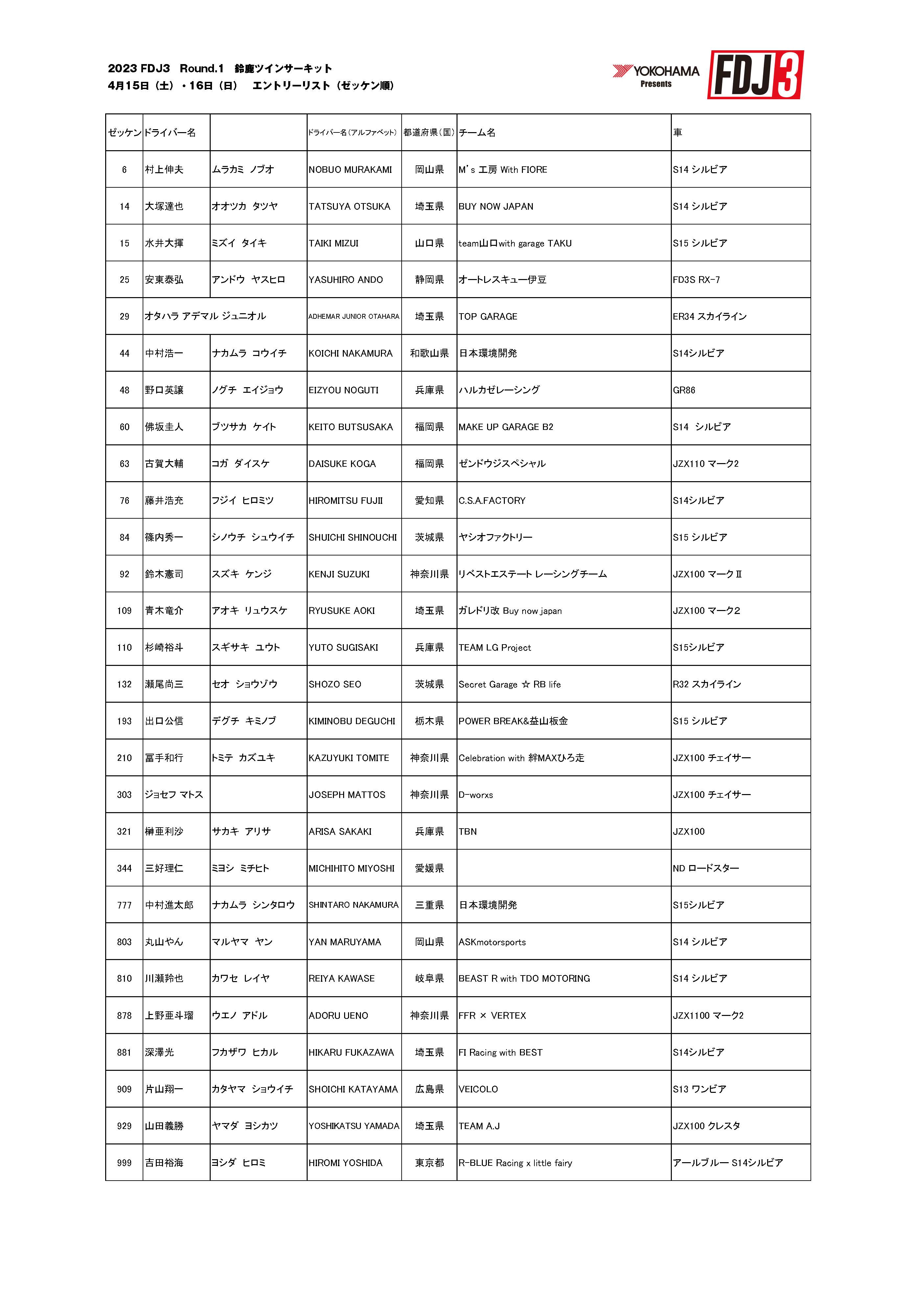 2023 FDJ3 Round.1 鈴鹿ツインサーキット
4月15日（土）・16日（日） エントリーリスト（ゼッケン順）

YOKOHAMA Presents FDJ3

| ゼッケン | ドライバー名 | | ドライバー名（アルファベット） | 都道府県（国） | チーム名 | 車 |
|---|---|---|---|---|---|---|
| 6 | 村上伸夫 | ムラカミ ノブオ | NOBUO MURAKAMI | 岡山県 | M's 工房 With FIORE | S14 シルビア |
| 14 | 大塚達也 | オオツカ タツヤ | TATSUYA OTSUKA | 埼玉県 | BUY NOW JAPAN | S14 シルビア |
| 15 | 水井大揮 | ミズイ タイキ | TAIKI MIZUI | 山口県 | team山口with garage TAKU | S15 シルビア |
| 25 | 安東泰弘 | アンドウ ヤスヒロ | YASUHIRO ANDO | 静岡県 | オートレスキュー伊豆 | FD3S RX-7 |
| 29 | オタハラ アデマル ジュニオル | | ADHEMAR JUNIOR OTAHARA | 埼玉県 | TOP GARAGE | ER34 スカイライン |
| 44 | 中村浩一 | ナカムラ コウイチ | KOICHI NAKAMURA | 和歌山県 | 日本環境開発 | S14シルビア |
| 48 | 野口英譲 | ノグチ エイジョウ | EIZYOU NOGUTI | 兵庫県 | ハルカゼレーシング | GR86 |
| 60 | 佛坂圭人 | ブツサカ ケイト | KEITO BUTSUSAKA | 福岡県 | MAKE UP GARAGE B2 | S14 シルビア |
| 63 | 古賀大輔 | コガ ダイスケ | DAISUKE KOGA | 福岡県 | ゼンドウジスペシャル | JZX110 マーク2 |
| 76 | 藤井浩充 | フジイ ヒロミツ | HIROMITSU FUJII | 愛知県 | C.S.A.FACTORY | S14シルビア |
| 84 | 篠内秀一 | シノウチ シュウイチ | SHUICHI SHINOUCHI | 茨城県 | ヤシオファクトリー | S15 シルビア |
| 92 | 鈴木憲司 | スズキ ケンジ | KENJI SUZUKI | 神奈川県 | リベストエステート レーシングチーム | JZX100 マークⅡ |
| 109 | 青木竜介 | アオキ リュウスケ | RYUSUKE AOKI | 埼玉県 | ガレドリ改 Buy now japan | JZX100 マーク2 |
| 110 | 杉崎裕斗 | スギサキ ユウト | YUTO SUGISAKI | 兵庫県 | TEAM LG Project | S15シルビア |
| 132 | 瀬尾尚三 | セオ ショウゾウ | SHOZO SEO | 茨城県 | Secret Garage ☆ RB life | R32 スカイライン |
| 193 | 出口公信 | デグチ キミノブ | KIMINOBU DEGUCHI | 栃木県 | POWER BREAK&益山板金 | S15 シルビア |
| 210 | 冨手和行 | トミテ カズユキ | KAZUYUKI TOMITE | 神奈川県 | Celebration with 絆MAXひろ走 | JZX100 チェイサー |
| 303 | ジョセフ マトス | | JOSEPH MATTOS | 神奈川県 | D-worxs | JZX100 チェイサー |
| 321 | 榊亜利沙 | サカキ アリサ | ARISA SAKAKI | 兵庫県 | TBN | JZX100 |
| 344 | 三好理仁 | ミヨシ ミチヒト | MICHIHITO MIYOSHI | 愛媛県 | | ND ロードスター |
| 777 | 中村進太郎 | ナカムラ シンタロウ | SHINTARO NAKAMURA | 三重県 | 日本環境開発 | S15シルビア |
| 803 | 丸山やん | マルヤマ ヤン | YAN MARUYAMA | 岡山県 | ASKmotorsports | S14 シルビア |
| 810 | 川瀬羚也 | カワセ レイヤ | REIYA KAWASE | 岐阜県 | BEAST R with TDO MOTORING | S14 シルビア |
| 878 | 上野亜斗瑠 | ウエノ アドル | ADORU UENO | 神奈川県 | FFR × VERTEX | JZX1100 マーク2 |
| 881 | 深澤光 | フカザワ ヒカル | HIKARU FUKAZAWA | 埼玉県 | FI Racing with BEST | S14シルビア |
| 909 | 片山翔一 | カタヤマ ショウイチ | SHOICHI KATAYAMA | 広島県 | VEICOLO | S13 ワンビア |
| 929 | 山田義勝 | ヤマダ ヨシカツ | YOSHIKATSU YAMADA | 埼玉県 | TEAM A.J | JZX100 クレスタ |
| 999 | 吉田裕海 | ヨシダ ヒロミ | HIROMI YOSHIDA | 東京都 | R-BLUE Racing x little fairy | アールブルー S14シルビア |